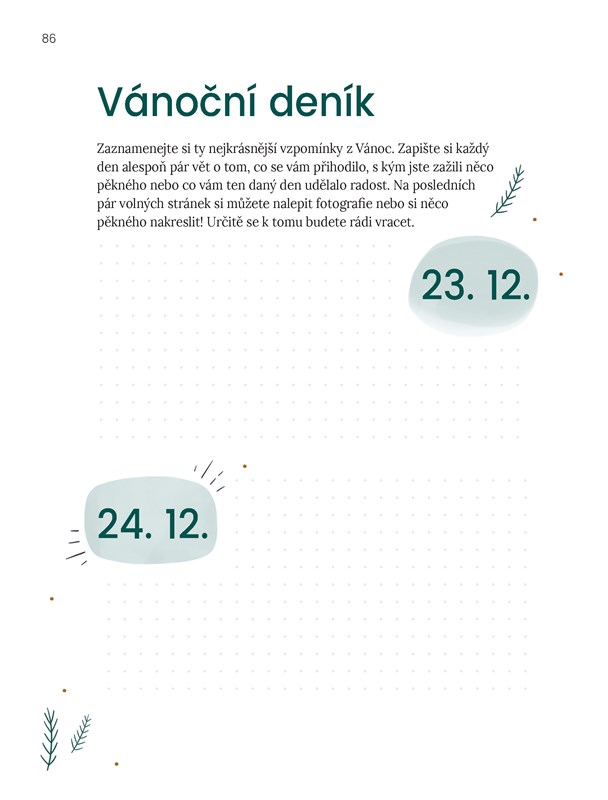 86

Vánoční deník

Zaznamenejte si ty nejkrásnější vzpomínky z Vánoc. Zapište si každý den alespoň pár vět o tom, co se vám přihodilo, s kým jste zažili něco pěkného nebo co vám ten daný den udělalo radost. Na posledních pár volných stránek si můžete nalepit fotografie nebo si něco pěkného nakreslit! Určitě se k tomu budete rádi vracet.

23. 12.

24. 12.